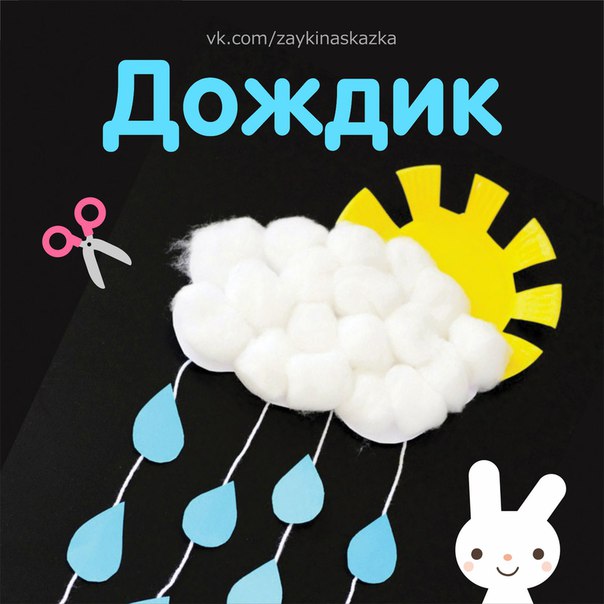 vk.com/zaykinaskazka

Дождик